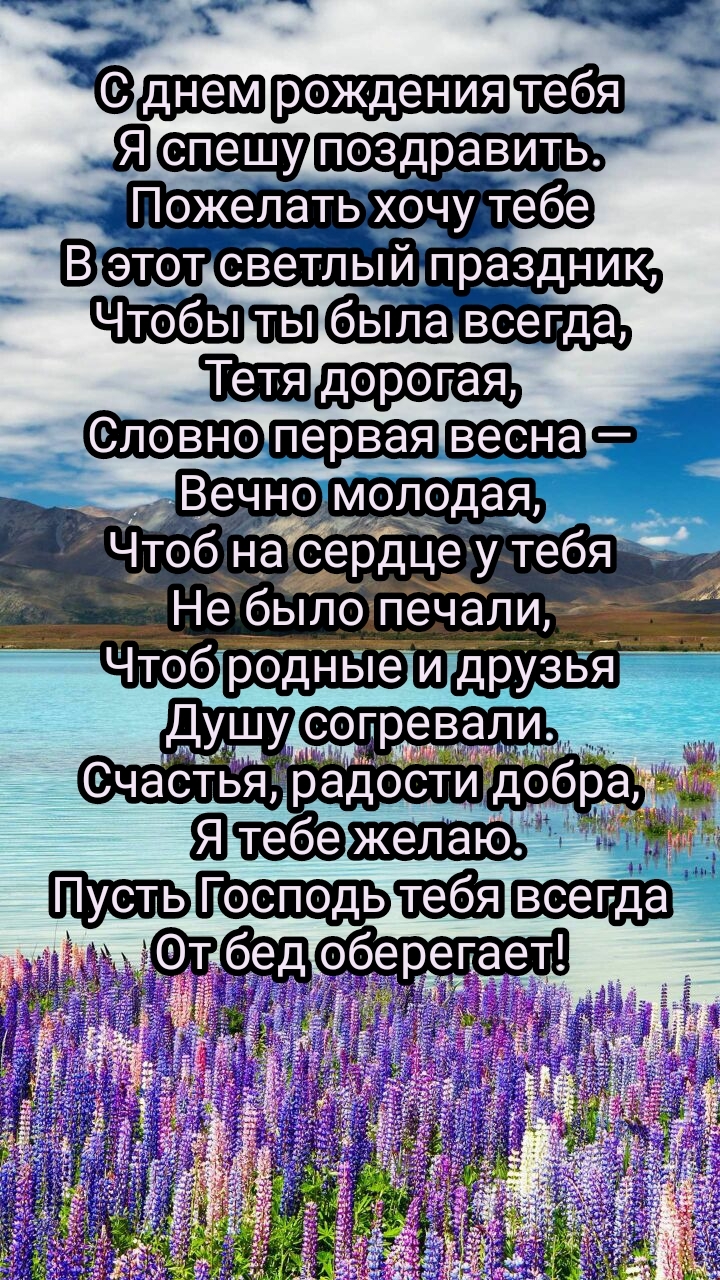 С днем рождения тебя
Я спешу поздравить.
Пожелать хочу тебе
В этот светлый праздник,
Чтобы ты была всегда,
Тетя дорогая,
Словно первая весна —
Вечно молодая,
Чтоб на сердце у тебя
Не было печали,
Чтоб родные и друзья
Душу согревали.
Счастья, радости добра,
Я тебе желаю.
Пусть Господь тебя всегда
От бед оберегает!